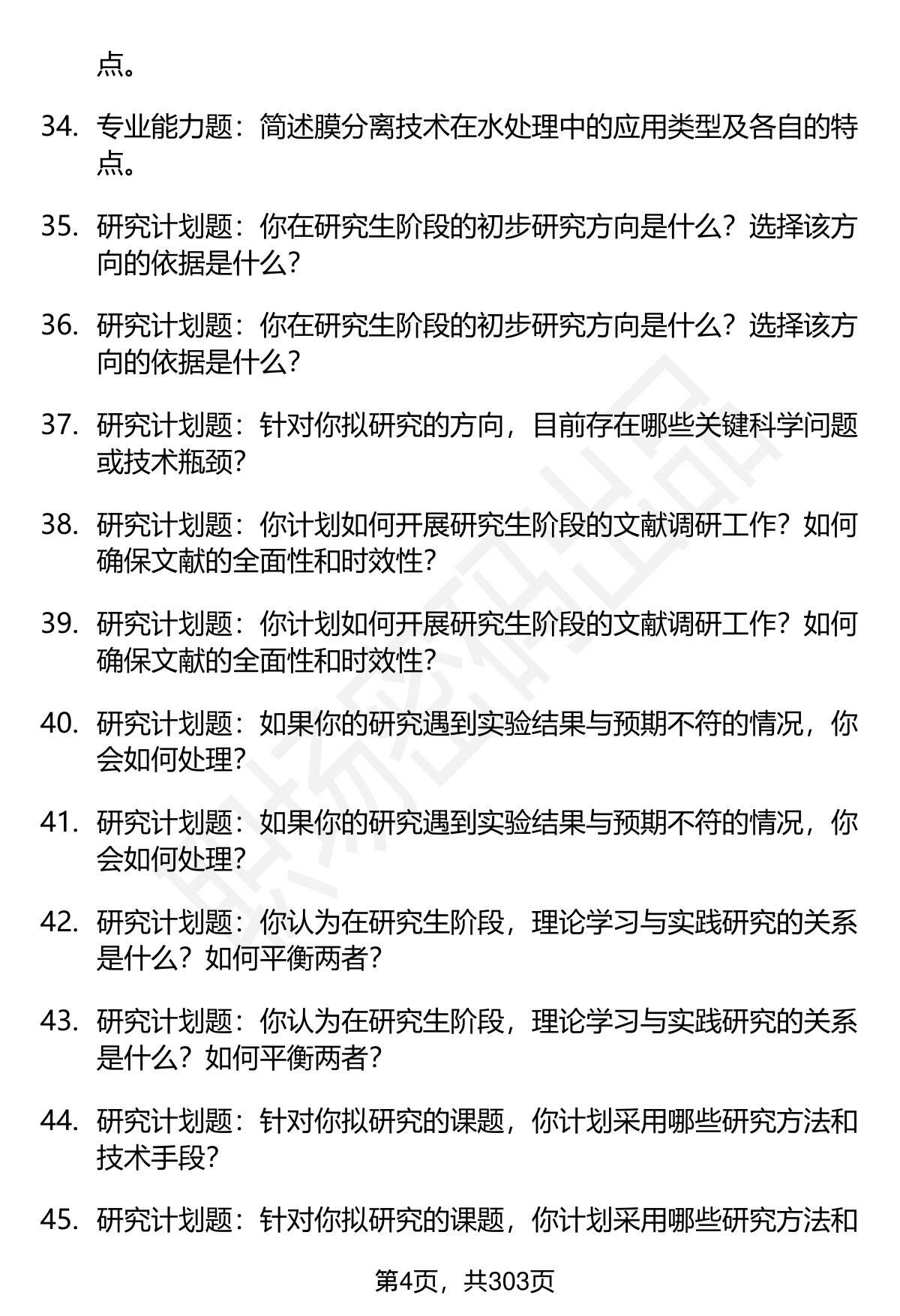 点。

34. 专业能力题：简述膜分离技术在水处理中的应用类型及各自的特点。

35. 研究计划题：你在研究生阶段的初步研究方向是什么？选择该方向的依据是什么？

36. 研究计划题：你在研究生阶段的初步研究方向是什么？选择该方向的依据是什么？

37. 研究计划题：针对你拟研究的方向，目前存在哪些关键科学问题或技术瓶颈？

38. 研究计划题：你计划如何开展研究生阶段的文献调研工作？如何确保文献的全面性和时效性？

39. 研究计划题：你计划如何开展研究生阶段的文献调研工作？如何确保文献的全面性和时效性？

40. 研究计划题：如果你的研究遇到实验结果与预期不符的情况，你会如何处理？

41. 研究计划题：如果你的研究遇到实验结果与预期不符的情况，你会如何处理？

42. 研究计划题：你认为在研究生阶段，理论学习与实践研究的关系是什么？如何平衡两者？

43. 研究计划题：你认为在研究生阶段，理论学习与实践研究的关系是什么？如何平衡两者？

44. 研究计划题：针对你拟研究的课题，你计划采用哪些研究方法和技术手段？

45. 研究计划题：针对你拟研究的课题，你计划采用哪些研究方法和

第4页，共303页